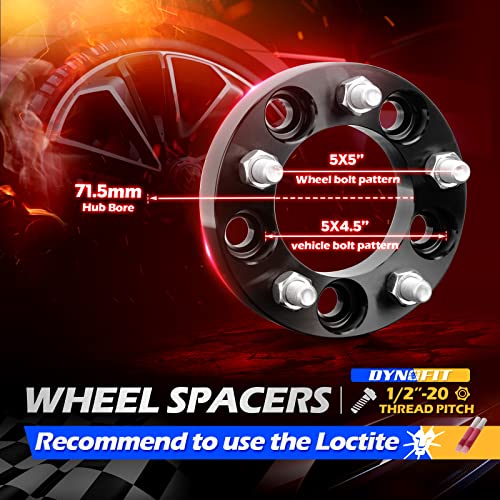 5X5"
Wheel bolt pattern

71.5mm
Hub Bore

5X4.5"
vehicle bolt pattern

DYNOFIT

WHEEL SPACERS

1/2"-20
THREAD PITCH

Recommend to use the Loctite